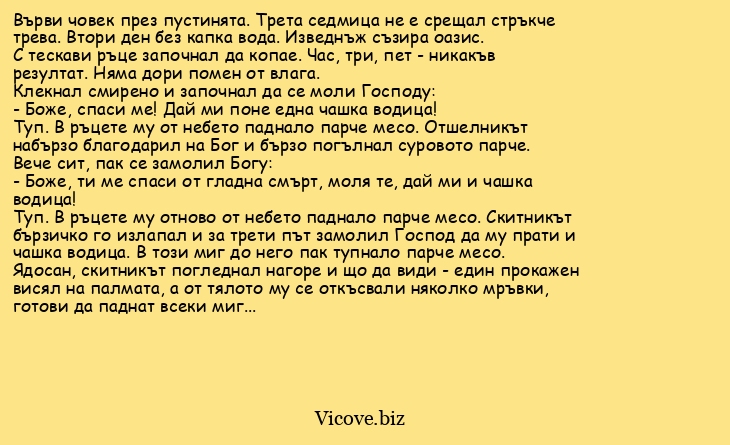 Върви човек през пустинята. Трета седмица не е срещал стръкче трева. Втори ден без капка вода. Изведнъж съзира оазис.
С тескави ръце започнал да копае. Час, три, пет - никакъв резултат. Няма дори помен от влага.
Клекнал смирено и започнал да се моли Господу:
- Боже, спаси ме! Дай ми поне една чашка водица!
Туп. В ръцете му от небето паднало парче месо. Отшелникът набързо благодарил на Бог и бързо погълнал суровото парче.
Вече сит, пак се замолил Богу:
- Боже, ти ме спаси от гладна смърт, моля те, дай ми и чашка водица!
Туп. В ръцете му отново от небето паднало парче месо. Скитникът бързичко го излапал и за трети път замолил Господ да му прати и чашка водица. В този миг до него пак тупнало парче месо.
Ядосан, скитникът погледнал нагоре и що да види - един прокажен висял на палмата, а от тялото му се откъсвали няколко мръвки, готови да паднат всеки миг...

Vicove.biz